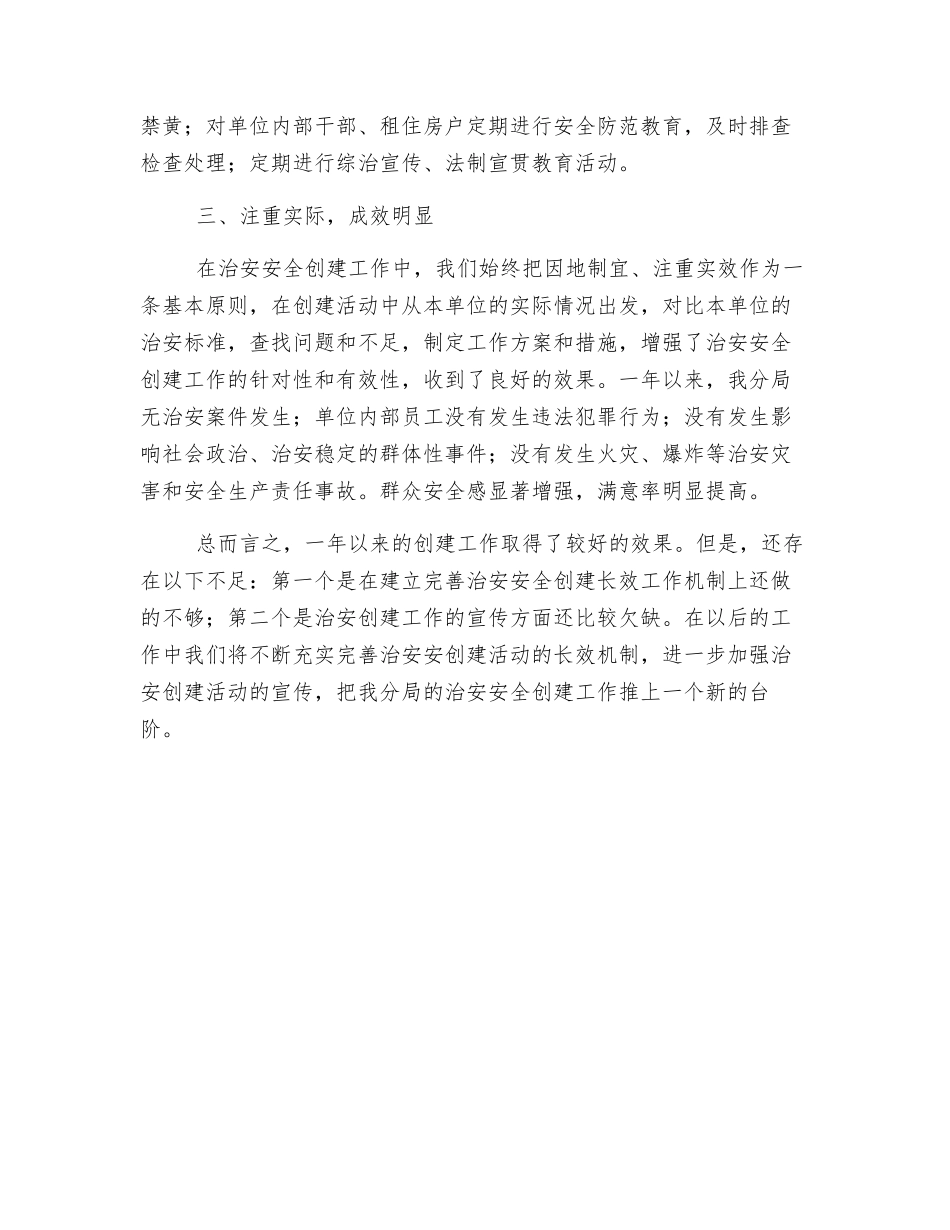 禁黄；对单位内部干部、租住房户定期进行安全防范教育，及时排查检查处理；定期进行综治宣传、法制宣贯教育活动。

三、注重实际，成效明显

在治安安全创建工作中，我们始终把因地制宜、注重实效作为一条基本原则，在创建活动中从本单位的实际情况出发，对比本单位的治安标准，查找问题和不足，制定工作方案和措施，增强了治安安全创建工作的针对性和有效性，收到了良好的效果。一年以来，我分局无治安案件发生；单位内部员工没有发生违法犯罪行为；没有发生影响社会政治、治安稳定的群体性事件；没有发生火灾、爆炸等治安灾害和安全生产责任事故。群众安全感显著增强，满意率明显提高。

总而言之，一年以来的创建工作取得了较好的效果。但是，还存在以下不足：第一个是在建立完善治安安全创建长效工作机制上还做的不够；第二个是治安创建工作的宣传方面还比较欠缺。在以后的工作中我们将不断充实完善治安安创建活动的长效机制，进一步加强治安创建活动的宣传，把我分局的治安安全创建工作推上一个新的台阶。